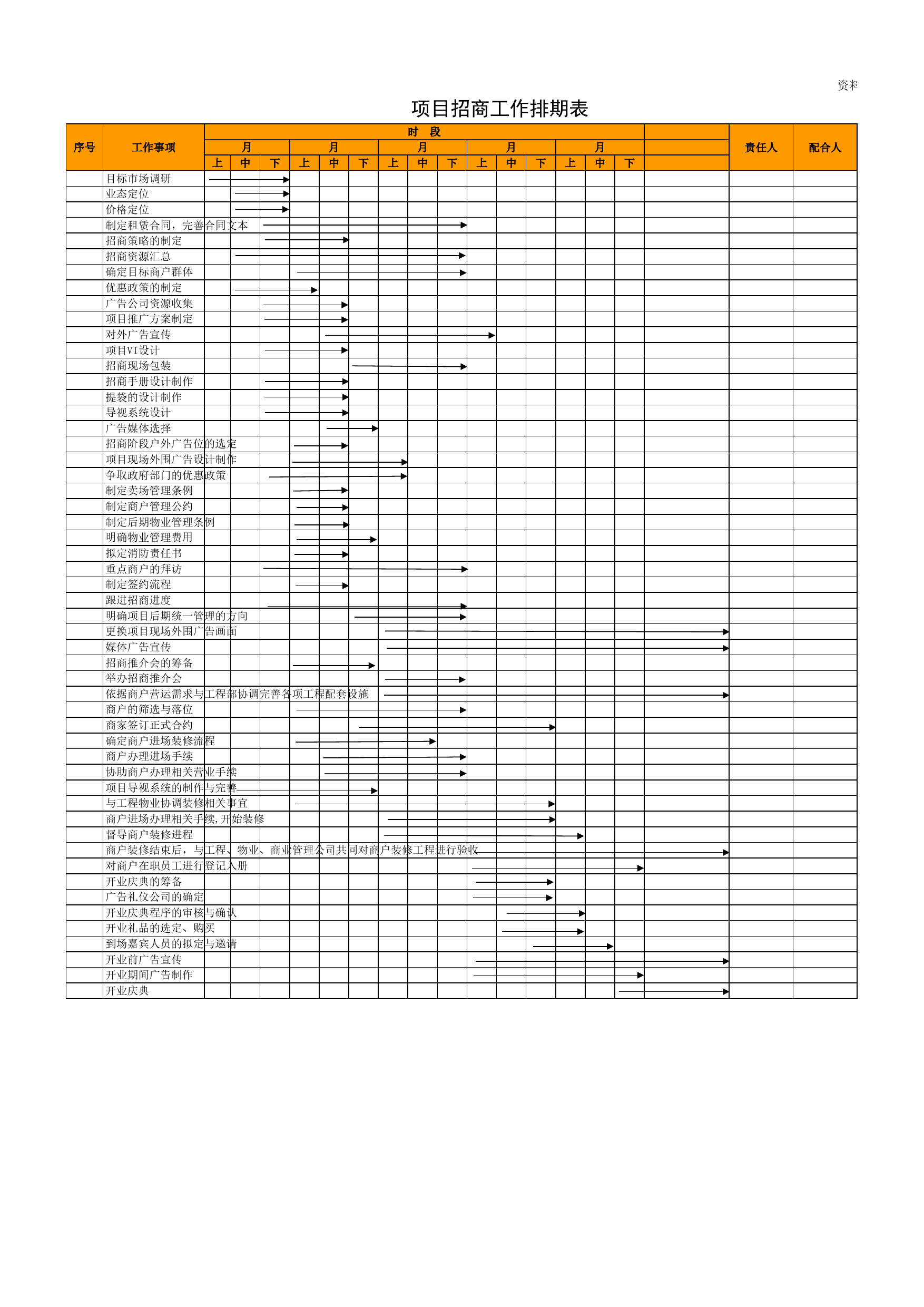 资料

项目招商工作排期表

| 序号 | 工作事项 | 时 段 | | | | | | | | | | | | | | | | 责任人 | 配合人 |
|---|---|---|---|---|---|---|---|---|---|---|---|---|---|---|---|---|---|---|---|
| | | 月 | | | 月 | | | 月 | | | 月 | | | 月 | | | | | |
| | | 上 | 中 | 下 | 上 | 中 | 下 | 上 | 中 | 下 | 上 | 中 | 下 | 上 | 中 | 下 | | | |
| | 目标市场调研 | | | | | | | | | | | | | | | | | | |
| | 业态定位 | | | | | | | | | | | | | | | | | | |
| | 价格定位 | | | | | | | | | | | | | | | | | | |
| | 制定租赁合同，完善合同文本 | | | | | | | | | | | | | | | | | | |
| | 招商策略的制定 | | | | | | | | | | | | | | | | | | |
| | 招商资源汇总 | | | | | | | | | | | | | | | | | | |
| | 确定目标商户群体 | | | | | | | | | | | | | | | | | | |
| | 优惠政策的制定 | | | | | | | | | | | | | | | | | | |
| | 广告公司资源收集 | | | | | | | | | | | | | | | | | | |
| | 项目推广方案制定 | | | | | | | | | | | | | | | | | | |
| | 对外广告宣传 | | | | | | | | | | | | | | | | | | |
| | 项目VI设计 | | | | | | | | | | | | | | | | | | |
| | 招商现场包装 | | | | | | | | | | | | | | | | | | |
| | 招商手册设计制作 | | | | | | | | | | | | | | | | | | |
| | 提袋的设计制作 | | | | | | | | | | | | | | | | | | |
| | 导视系统设计 | | | | | | | | | | | | | | | | | | |
| | 广告媒体选择 | | | | | | | | | | | | | | | | | | |
| | 招商阶段户外广告位的选定 | | | | | | | | | | | | | | | | | | |
| | 项目现场外围广告设计制作 | | | | | | | | | | | | | | | | | | |
| | 争取政府部门的优惠政策 | | | | | | | | | | | | | | | | | | |
| | 制定卖场管理条例 | | | | | | | | | | | | | | | | | | |
| | 制定商户管理公约 | | | | | | | | | | | | | | | | | | |
| | 制定后期物业管理条例 | | | | | | | | | | | | | | | | | | |
| | 明确物业管理费用 | | | | | | | | | | | | | | | | | | |
| | 拟定消防责任书 | | | | | | | | | | | | | | | | | | |
| | 重点商户的拜访 | | | | | | | | | | | | | | | | | | |
| | 制定签约流程 | | | | | | | | | | | | | | | | | | |
| | 跟进招商进度 | | | | | | | | | | | | | | | | | | |
| | 明确项目后期统一管理的方向 | | | | | | | | | | | | | | | | | | |
| | 更换项目现场外围广告画面 | | | | | | | | | | | | | | | | | | |
| | 媒体广告宣传 | | | | | | | | | | | | | | | | | | |
| | 招商推介会的筹备 | | | | | | | | | | | | | | | | | | |
| | 举办招商推介会 | | | | | | | | | | | | | | | | | | |
| | 依据商户营运需求与工程部协调完善各项工程配套设施 | | | | | | | | | | | | | | | | | | |
| | 商户的筛选与落位 | | | | | | | | | | | | | | | | | | |
| | 商家签订正式合约 | | | | | | | | | | | | | | | | | | |
| | 确定商户进场装修流程 | | | | | | | | | | | | | | | | | | |
| | 商户办理进场手续 | | | | | | | | | | | | | | | | | | |
| | 协助商户办理相关营业手续 | | | | | | | | | | | | | | | | | | |
| | 项目导视系统的制作与完善 | | | | | | | | | | | | | | | | | | |
| | 与工程物业协调装修相关事宜 | | | | | | | | | | | | | | | | | | |
| | 商户进场办理相关手续,开始装修 | | | | | | | | | | | | | | | | | | |
| | 督导商户装修进程 | | | | | | | | | | | | | | | | | | |
| | 商户装修结束后，与工程、物业、商业管理公司共同对商户装修工程进行验收 | | | | | | | | | | | | | | | | | | |
| | 对商户在职员工进行登记入册 | | | | | | | | | | | | | | | | | | |
| | 开业庆典的筹备 | | | | | | | | | | | | | | | | | | |
| | 广告礼仪公司的确定 | | | | | | | | | | | | | | | | | | |
| | 开业庆典程序的审核与确认 | | | | | | | | | | | | | | | | | | |
| | 开业礼品的选定、购买 | | | | | | | | | | | | | | | | | | |
| | 到场嘉宾人员的拟定与邀请 | | | | | | | | | | | | | | | | | | |
| | 开业前广告宣传 | | | | | | | | | | | | | | | | | | |
| | 开业期间广告制作 | | | | | | | | | | | | | | | | | | |
| | 开业庆典 | | | | | | | | | | | | | | | | | | |